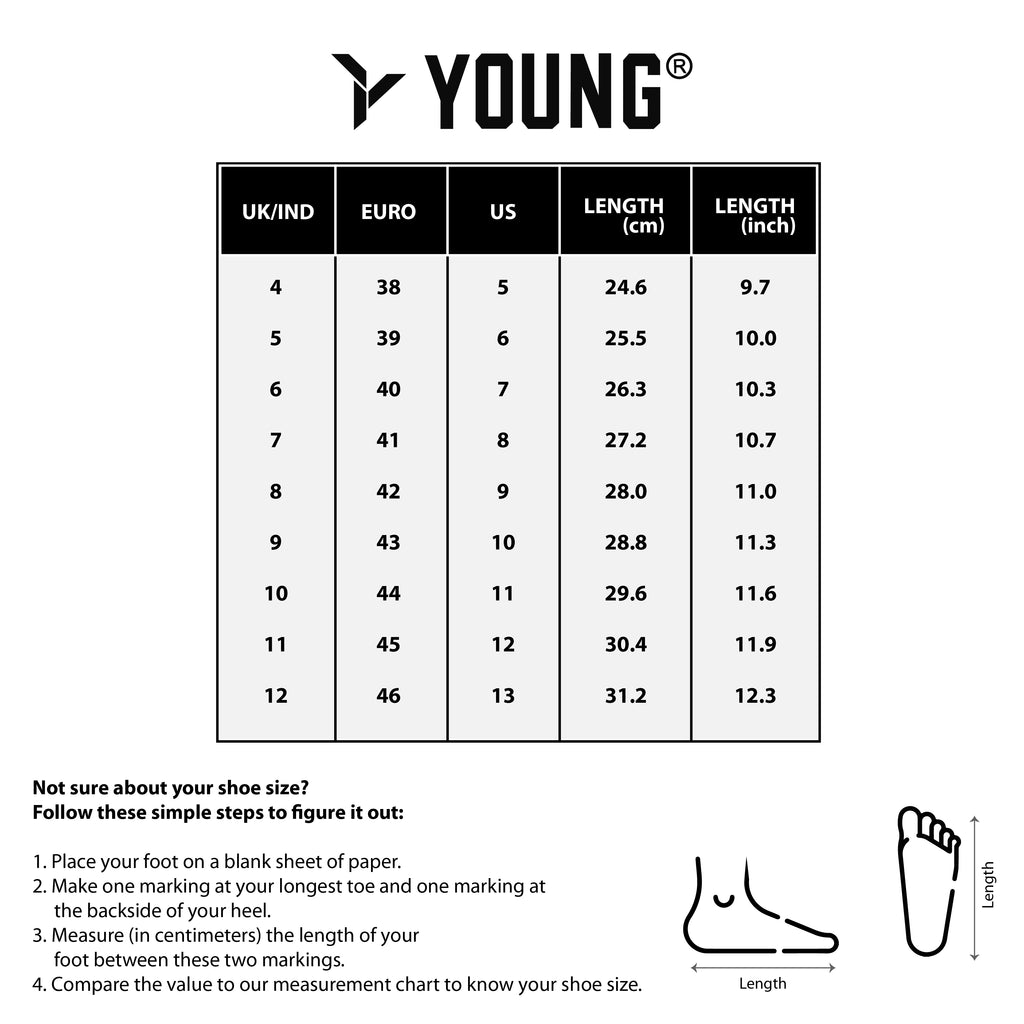 YOUNG®

| UK/IND | EURO | US | LENGTH (cm) | LENGTH (inch) |
|---|---|---|---|---|
| 4 | 38 | 5 | 24.6 | 9.7 |
| 5 | 39 | 6 | 25.5 | 10.0 |
| 6 | 40 | 7 | 26.3 | 10.3 |
| 7 | 41 | 8 | 27.2 | 10.7 |
| 8 | 42 | 9 | 28.0 | 11.0 |
| 9 | 43 | 10 | 28.8 | 11.3 |
| 10 | 44 | 11 | 29.6 | 11.6 |
| 11 | 45 | 12 | 30.4 | 11.9 |
| 12 | 46 | 13 | 31.2 | 12.3 |

Not sure about your shoe size?
Follow these simple steps to figure it out:

1. Place your foot on a blank sheet of paper.
2. Make one marking at your longest toe and one marking at the backside of your heel.
3. Measure (in centimeters) the length of your foot between these two markings.
4. Compare the value to our measurement chart to know your shoe size.

Length

Length